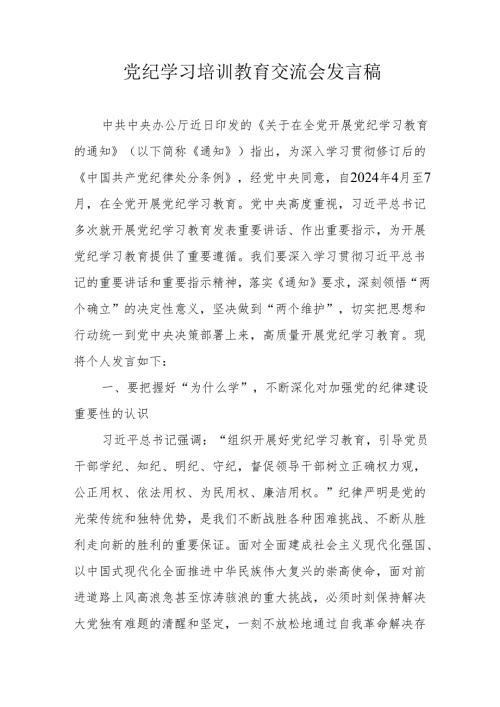 党纪学习培训教育交流会发言稿

中共中央办公厅近日印发的《关于在全党开展党纪学习教育的通知》（以下简称《通知》）指出，为深入学习贯彻修订后的《中国共产党纪律处分条例》，经党中央同意，自2024年4月至7月，在全党开展党纪学习教育。党中央高度重视，习近平总书记多次就开展党纪学习教育发表重要讲话、作出重要指示，为开展党纪学习教育提供了重要遵循。我们要深入学习贯彻习近平总书记的重要讲话和重要指示精神，落实《通知》要求，深刻领悟“两个确立”的决定性意义，坚决做到“两个维护”，切实把思想和行动统一到党中央决策部署上来，高质量开展党纪学习教育。现将个人发言如下：

一、要把握好“为什么学”，不断深化对加强党的纪律建设重要性的认识

习近平总书记强调：“组织开展好党纪学习教育，引导党员干部学纪、知纪、明纪、守纪，督促领导干部树立正确权力观，公正用权、依法用权、为民用权、廉洁用权。”纪律严明是党的光荣传统和独特优势，是我们不断战胜各种困难挑战、不断从胜利走向新的胜利的重要保证。面对全面建成社会主义现代化强国、以中国式现代化全面推进中华民族伟大复兴的崇高使命，面对前进道路上风高浪急甚至惊涛骇浪的重大挑战，必须时刻保持解决大党独有难题的清醒和坚定，一刻不放松地通过自我革命解决存